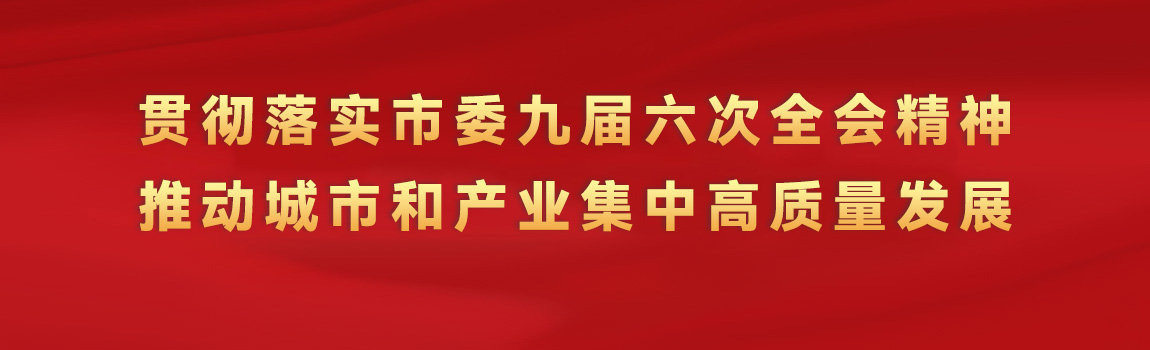 贯彻落实市委九届六次全会精神
推动城市和产业集中高质量发展